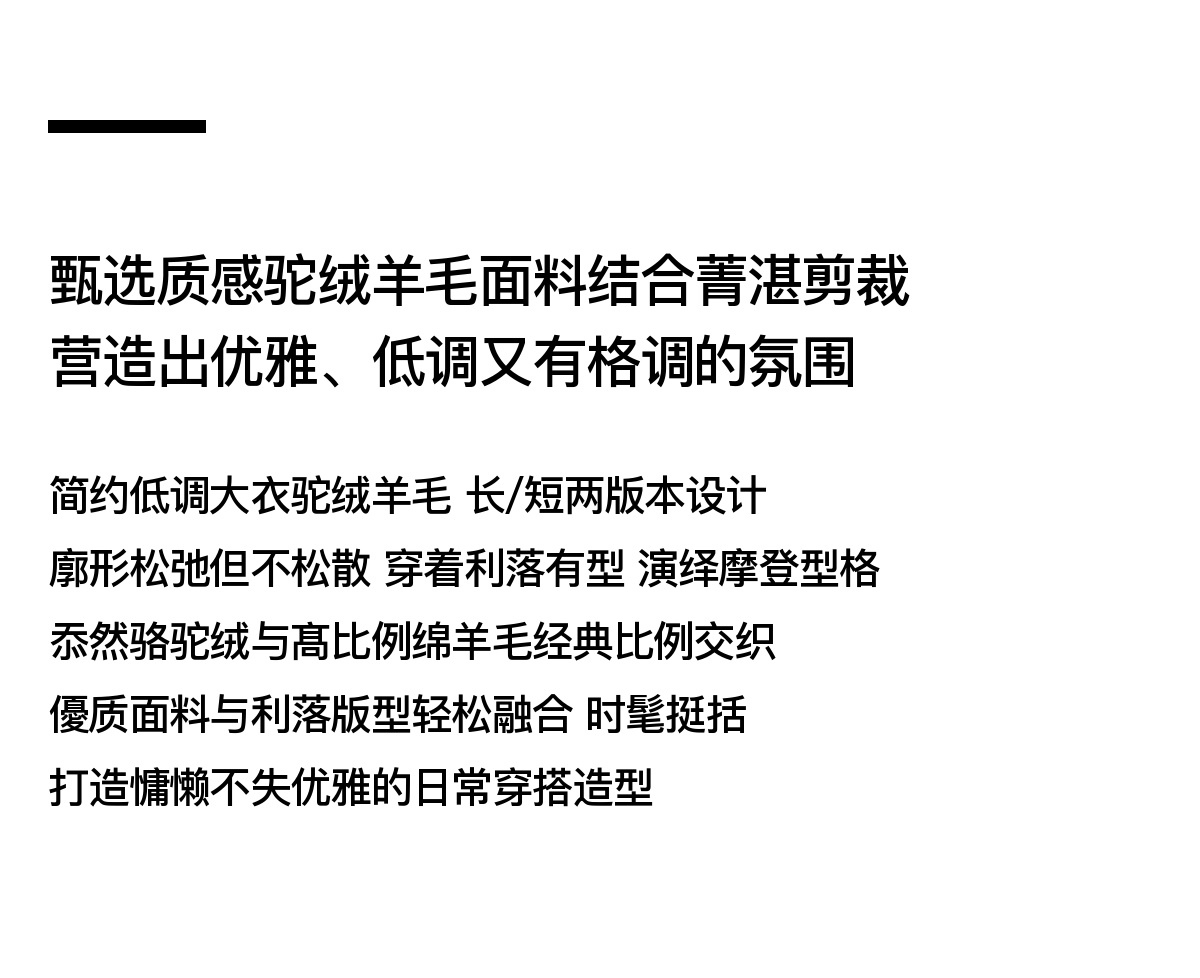 甄选质感驼绒羊毛面料结合菁湛剪裁
营造出优雅、低调又有格调的氛围

简约低调大衣驼绒羊毛 长/短两版本设计
廓形松弛但不松散 穿着利落有型 演绎摩登型格
忝然骆驼绒与高比例绵羊毛经典比例交织
優质面料与利落版型轻松融合 时髦挺括
打造慵懒不失优雅的日常穿搭造型